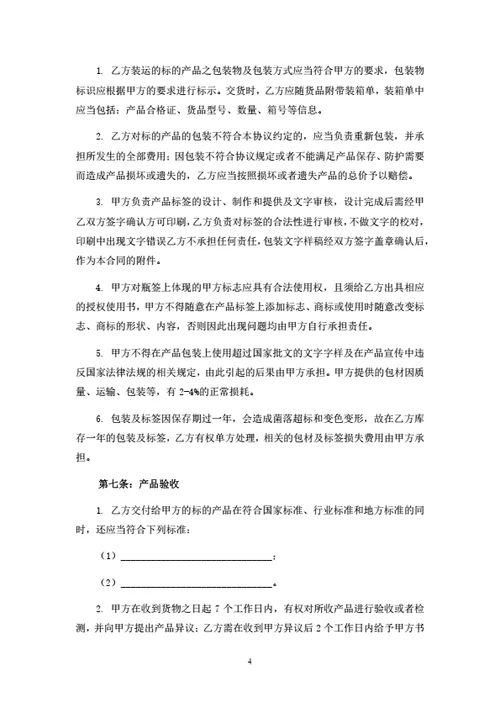 1. 乙方装运的标的产品之包装物及包装方式应当符合甲方的要求，包装物标识应根据甲方的要求进行标示。交货时，乙方应随货品附带装箱单，装箱单中应当包括：产品合格证、货品型号、数量、箱号等信息。

2. 乙方对标的产品的包装不符合本协议约定的，应当负责重新包装，并承担所发生的全部费用；因包装不符合协议规定或者不能满足产品保存、防护需要而造成产品损坏或遗失的，乙方应当按照损坏或者遗失产品的总价予以赔偿。

3. 甲方负责产品标签的设计、制作和提供及文字审核，设计完成后需经甲乙双方签字确认方可印刷，乙方负责对标签的合法性进行审核，不做文字的校对，印刷中出现文字错误乙方不承担任何责任，包装文字样稿经双方签字盖章确认后，作为本合同的附件。

4. 甲方对瓶签上体现的甲方标志应具有合法使用权，且须给乙方出具相应的授权使用书，甲方不得随意在产品标签上添加标志、商标或使用时随意改变标志、商标的形状、内容，否则因此出现问题均由甲方自行承担责任。

5. 甲方不得在产品包装上使用超过国家批文的文字字样及在产品宣传中违反国家法律法规的相关规定，由此引起的后果由甲方承担。甲方提供的包材因质量、运输、包装等，有 2-4%的正常损耗。

6. 包装及标签因保存期过一年，会造成菌落超标和变色变形，故在乙方库存一年的包装及标签，乙方有权单方处理，相关的包材及标签损失费用由甲方承担。

第七条：产品验收

1. 乙方交付给甲方的标的产品在符合国家标准、行业标准和地方标准的同时，还应当符合下列标准：

（1）______________________________；

（2）______________________________。

2. 甲方在收到货物之日起 7 个工作日内，有权对所收产品进行验收或者检测，并向甲方提出产品异议；乙方需在收到甲方异议后 2 个工作日内给予甲方书

4